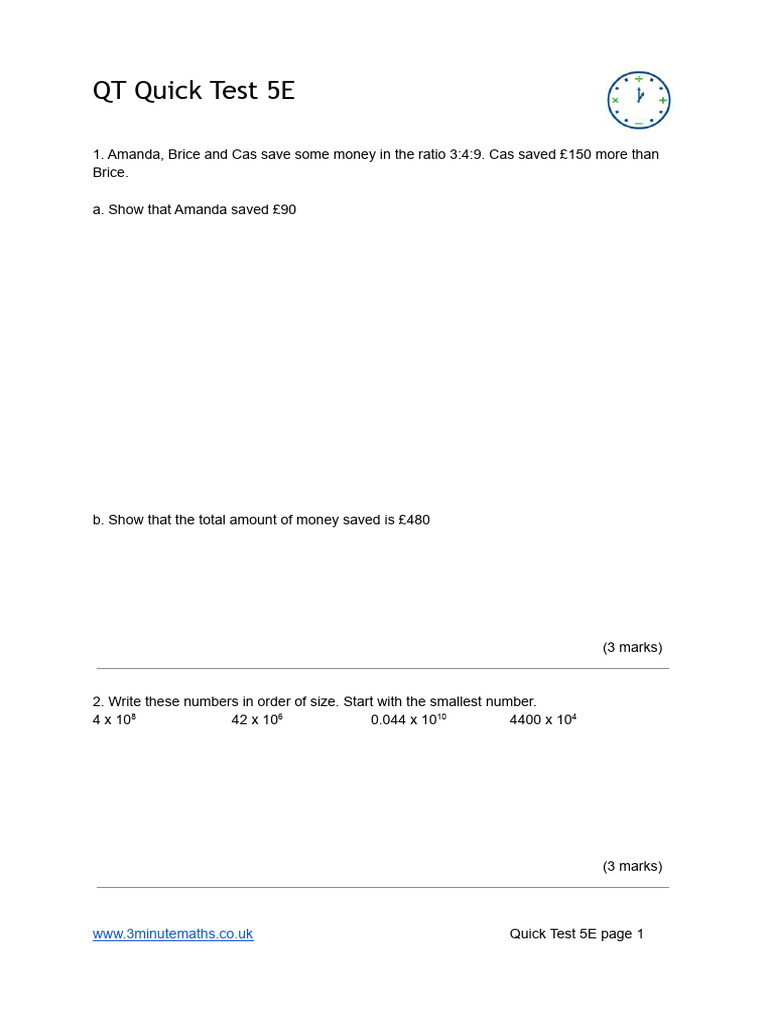 QT Quick Test 5E

1. Amanda, Brice and Cas save some money in the ratio 3:4:9. Cas saved £150 more than Brice.

a. Show that Amanda saved £90

b. Show that the total amount of money saved is £480

(3 marks)

2. Write these numbers in order of size. Start with the smallest number.

$4 \times 10^8$ $42 \times 10^6$ $0.044 \times 10^{10}$ $4400 \times 10^4$

(3 marks)

www.3minutemaths.co.uk Quick Test 5E page 1